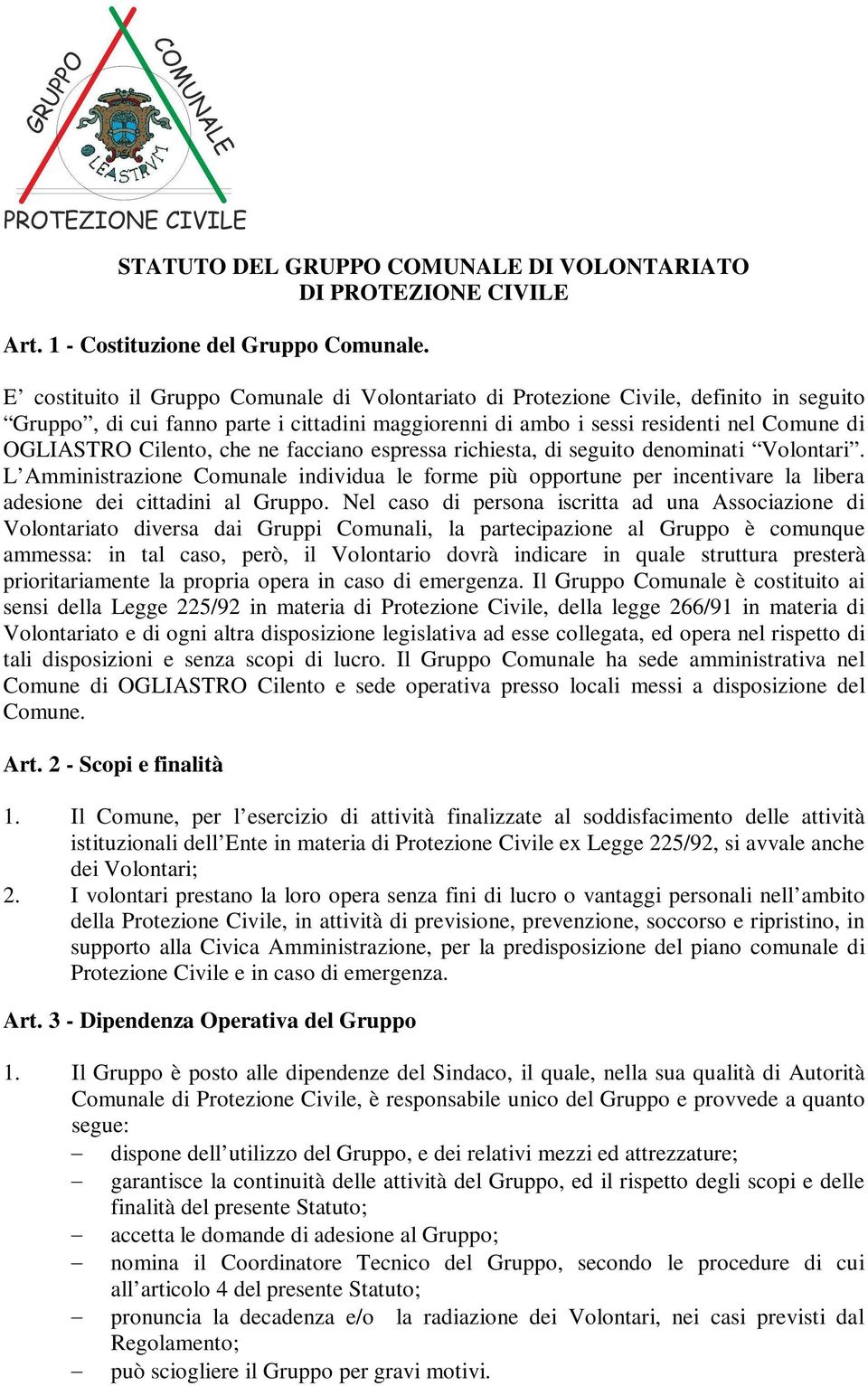 GRUPPO COMUNALE
OLEASTRVM
PROTEZIONE CIVILE

STATUTO DEL GRUPPO COMUNALE DI VOLONTARIATO DI PROTEZIONE CIVILE

Art. 1 - Costituzione del Gruppo Comunale.

E’ costituito il Gruppo Comunale di Volontariato di Protezione Civile, definito in seguito “Gruppo”, di cui fanno parte i cittadini maggiorenni di ambo i sessi residenti nel Comune di OGLIASTRO Cilento, che ne facciano espressa richiesta, di seguito denominati “Volontari”. L’Amministrazione Comunale individua le forme più opportune per incentivare la libera adesione dei cittadini al Gruppo. Nel caso di persona iscritta ad una Associazione di Volontariato diversa dai Gruppi Comunali, la partecipazione al Gruppo è comunque ammessa: in tal caso, però, il Volontario dovrà indicare in quale struttura presterà prioritariamente la propria opera in caso di emergenza. Il Gruppo Comunale è costituito ai sensi della Legge 225/92 in materia di Protezione Civile, della legge 266/91 in materia di Volontariato e di ogni altra disposizione legislativa ad esse collegata, ed opera nel rispetto di tali disposizioni e senza scopi di lucro. Il Gruppo Comunale ha sede amministrativa nel Comune di OGLIASTRO Cilento e sede operativa presso locali messi a disposizione del Comune.

Art. 2 - Scopi e finalità

1. Il Comune, per l’esercizio di attività finalizzate al soddisfacimento delle attività istituzionali dell’Ente in materia di Protezione Civile ex Legge 225/92, si avvale anche dei Volontari;
2. I volontari prestano la loro opera senza fini di lucro o vantaggi personali nell’ambito della Protezione Civile, in attività di previsione, prevenzione, soccorso e ripristino, in supporto alla Civica Amministrazione, per la predisposizione del piano comunale di Protezione Civile e in caso di emergenza.

Art. 3 - Dipendenza Operativa del Gruppo

1. Il Gruppo è posto alle dipendenze del Sindaco, il quale, nella sua qualità di Autorità Comunale di Protezione Civile, è responsabile unico del Gruppo e provvede a quanto segue:
– dispone dell’utilizzo del Gruppo, e dei relativi mezzi ed attrezzature;
– garantisce la continuità delle attività del Gruppo, ed il rispetto degli scopi e delle finalità del presente Statuto;
– accetta le domande di adesione al Gruppo;
– nomina il Coordinatore Tecnico del Gruppo, secondo le procedure di cui all’articolo 4 del presente Statuto;
– pronuncia la decadenza e/o la radiazione dei Volontari, nei casi previsti dal Regolamento;
– può sciogliere il Gruppo per gravi motivi.